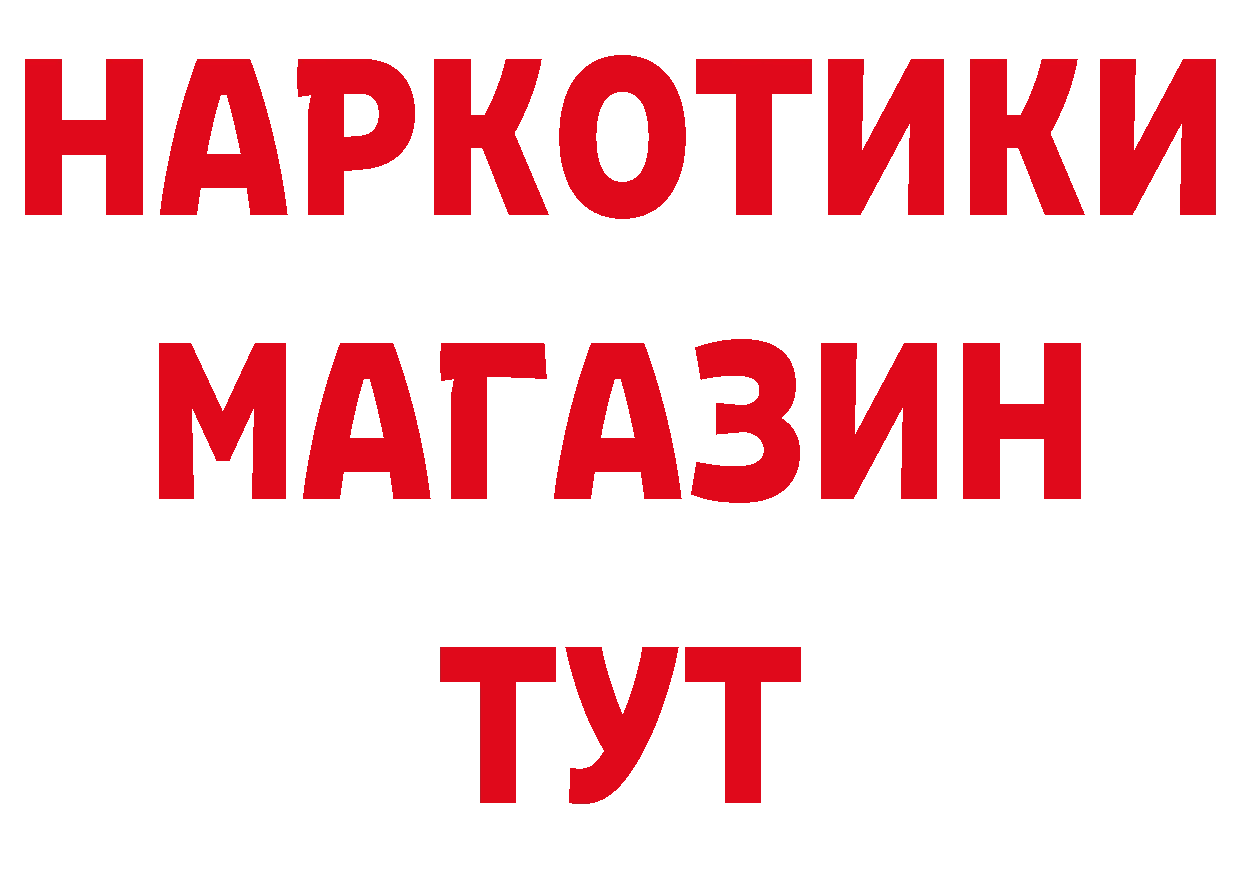 НАРКОТИКИ МАГАЗИН ТУТ